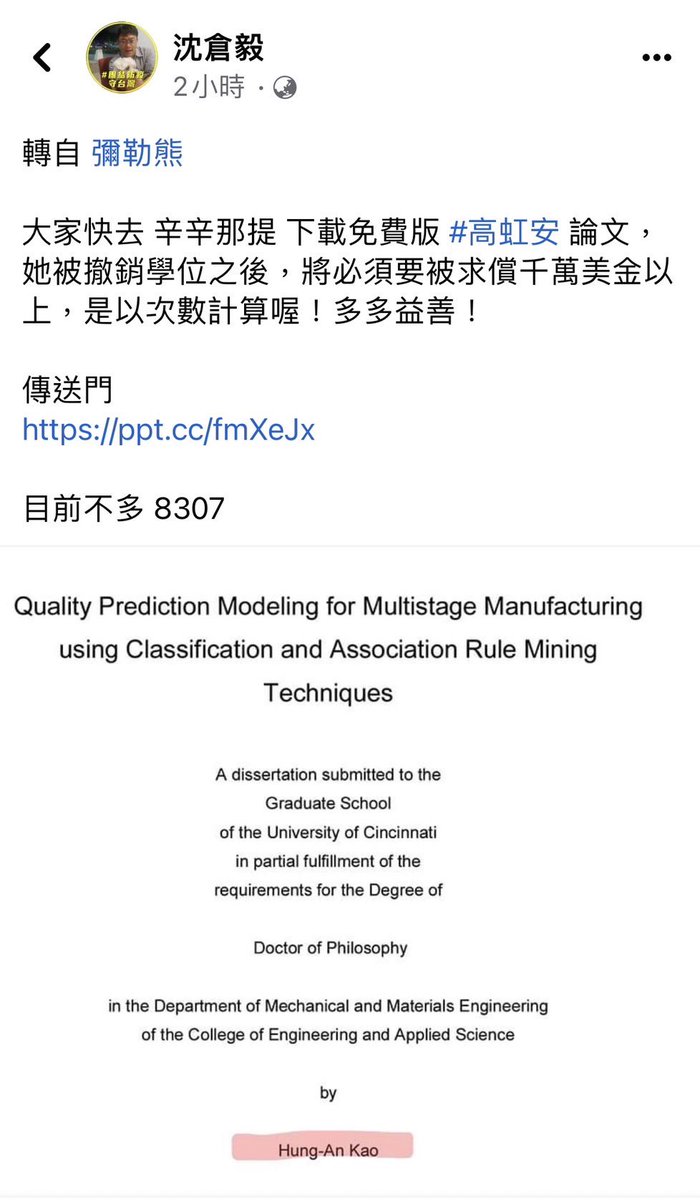 沈倉毅
#團結防疫 守台灣
2小時 ·

轉自 彌勒熊

大家快去 辛辛那提 下載免費版 #高虹安 論文，她被撤銷學位之後，將必須要被求償千萬美金以上，是以次數計算喔！多多益善！

傳送門
https://ppt.cc/fmXeJx

目前不多 8307

Quality Prediction Modeling for Multistage Manufacturing using Classification and Association Rule Mining Techniques

A dissertation submitted to the Graduate School of the University of Cincinnati in partial fulfillment of the requirements for the Degree of

Doctor of Philosophy

in the Department of Mechanical and Materials Engineering of the College of Engineering and Applied Science

by

Hung-An Kao